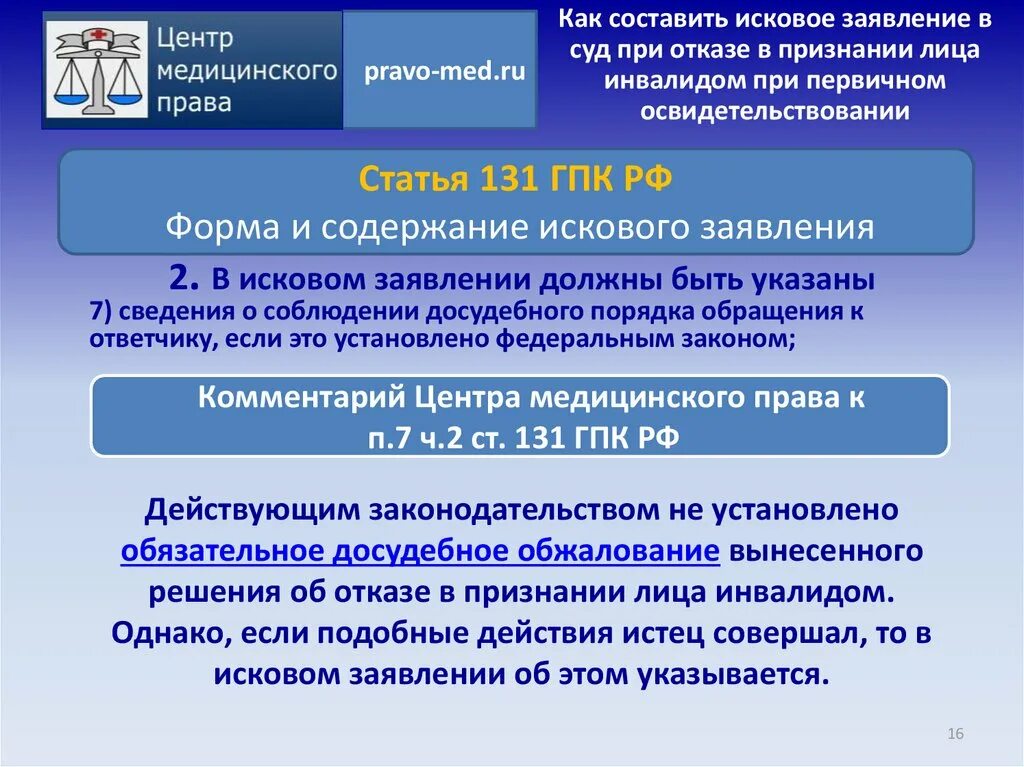 Центр медицинского права

pravo-med.ru

Как составить исковое заявление в суд при отказе в признании лица инвалидом при первичном освидетельствовании

Статья 131 ГПК РФ
Форма и содержание искового заявления

2. В исковом заявлении должны быть указаны
7) сведения о соблюдении досудебного порядка обращения к ответчику, если это установлено федеральным законом;

Комментарий Центра медицинского права к п.7 ч.2 ст. 131 ГПК РФ

Действующим законодательством не установлено обязательное досудебное обжалование вынесенного решения об отказе в признании лица инвалидом. Однако, если подобные действия истец совершал, то в исковом заявлении об этом указывается.

16